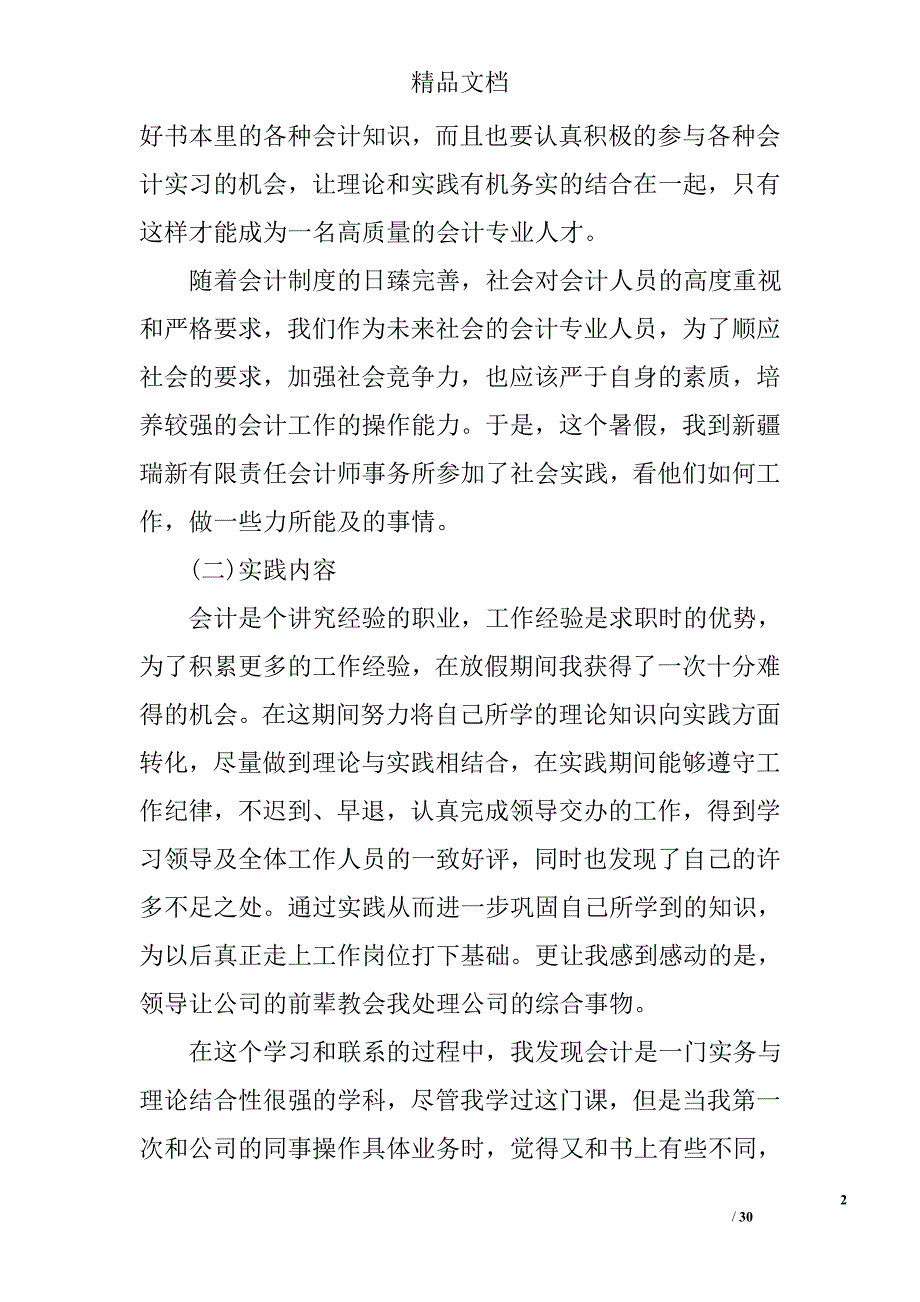 精品文档

好书本里的各种会计知识，而且也要认真积极的参与各种会计实习的机会，让理论和实践有机务实的结合在一起，只有这样才能成为一名高质量的会计专业人才。

随着会计制度的日臻完善，社会对会计人员的高度重视和严格要求，我们作为未来社会的会计专业人员，为了顺应社会的要求，加强社会竞争力，也应该严于自身的素质，培养较强的会计工作的操作能力。于是，这个暑假，我到新疆瑞新有限责任会计师事务所参加了社会实践，看他们如何工作，做一些力所能及的事情。

(二)实践内容

会计是个讲究经验的职业，工作经验是求职时的优势，为了积累更多的工作经验，在放假期间我获得了一次十分难得的机会。在这期间努力将自己所学的理论知识向实践方面转化，尽量做到理论与实践相结合，在实践期间能够遵守工作纪律，不迟到、早退，认真完成领导交办的工作，得到学习领导及全体工作人员的一致好评，同时也发现了自己的许多不足之处。通过实践从而进一步巩固自己所学到的知识，为以后真正走上工作岗位打下基础。更让我感到感动的是，领导让公司的前辈教会我处理公司的综合事物。

在这个学习和联系的过程中，我发现会计是一门实务与理论结合性很强的学科，尽管我学过这门课，但是当我第一次和公司的同事操作具体业务时，觉得又和书上有些不同，

2

/ 30